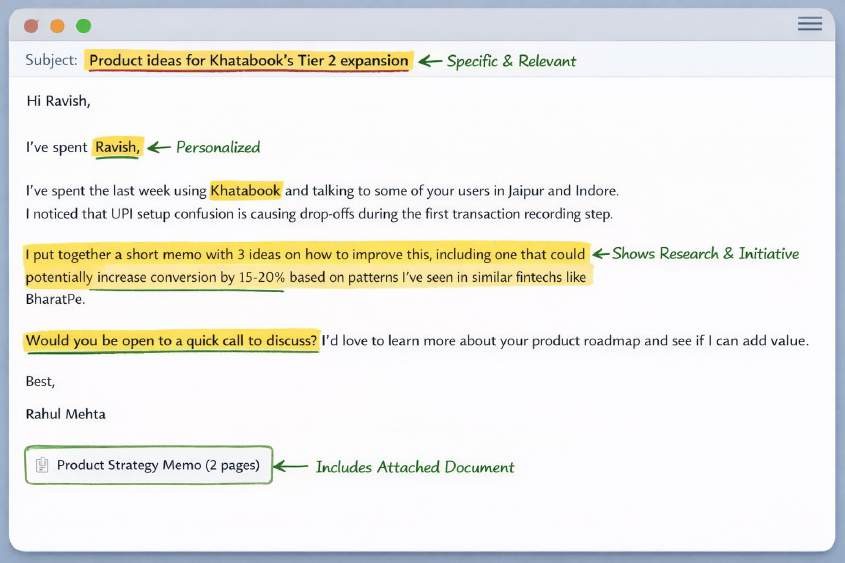 Subject: Product ideas for Khatabook's Tier 2 expansion ← Specific & Relevant

Hi Ravish,

I've spent Ravish, ← Personalized

I've spent the last week using Khatabook and talking to some of your users in Jaipur and Indore.
I noticed that UPI setup confusion is causing drop-offs during the first transaction recording step.

I put together a short memo with 3 ideas on how to improve this, including one that could potentially increase conversion by 15-20% based on patterns I've seen in similar fintechs like BharatPe. ← Shows Research & Initiative

Would you be open to a quick call to discuss? I'd love to learn more about your product roadmap and see if I can add value.

Best,

Rahul Mehta

Product Strategy Memo (2 pages) ← Includes Attached Document